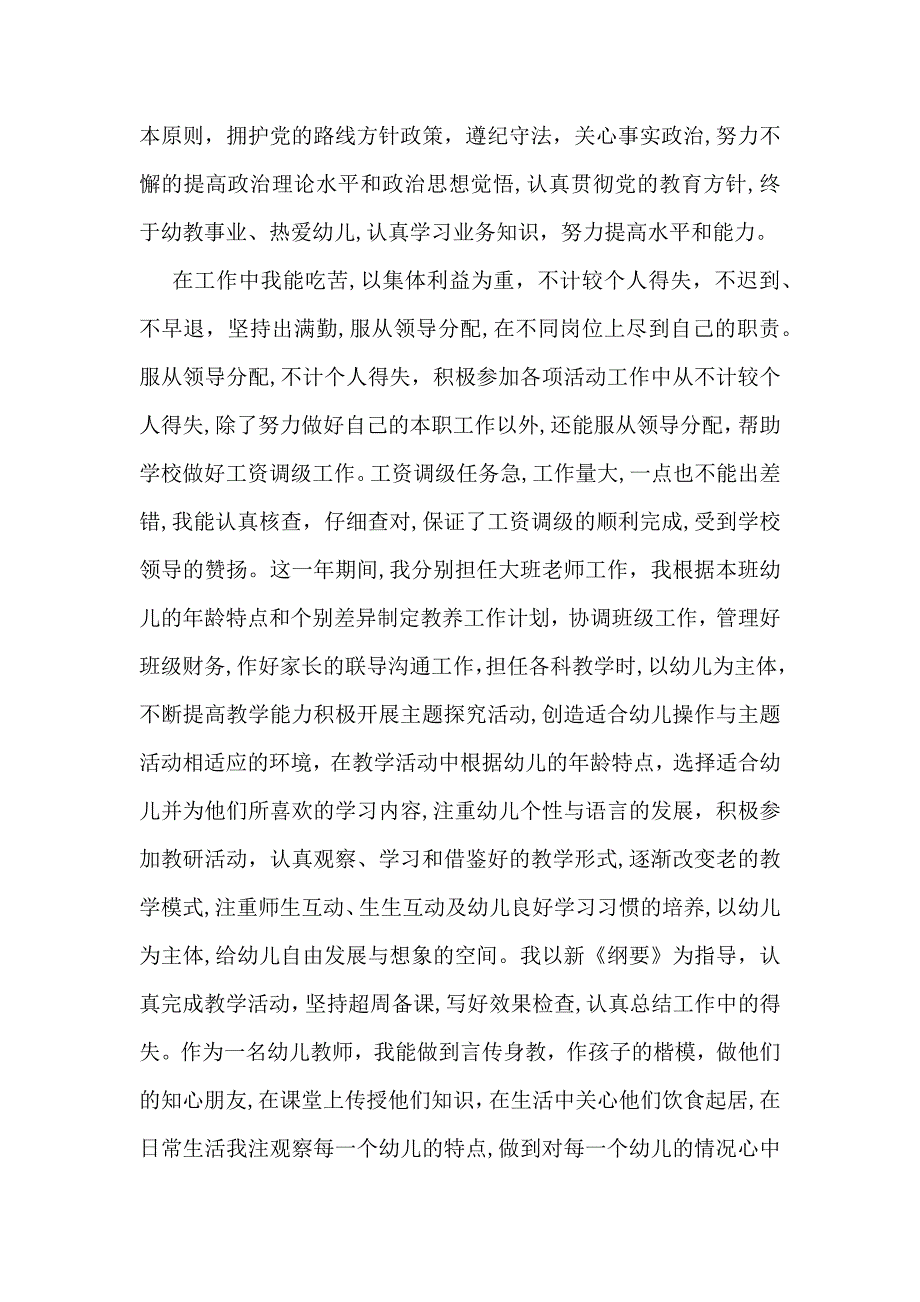 本原则，拥护党的路线方针政策，遵纪守法，关心事实政治，努力不懈的提高政治理论水平和政治思想觉悟，认真贯彻党的教育方针，终于幼教事业、热爱幼儿，认真学习业务知识，努力提高水平和能力。

在工作中我能吃苦，以集体利益为重，不计较个人得失，不迟到、不早退，坚持出满勤，服从领导分配，在不同岗位上尽到自己的职责。服从领导分配，不计个人得失，积极参加各项活动工作中从不计较个人得失，除了努力做好自己的本职工作以外，还能服从领导分配，帮助学校做好工资调级工作。工资调级任务急，工作量大，一点也不能出差错，我能认真核查，仔细查对，保证了工资调级的顺利完成，受到学校领导的赞扬。这一年期间，我分别担任大班老师工作，我根据本班幼儿的年龄特点和个别差异制定教养工作计划，协调班级工作，管理好班级财务，作好家长的联导沟通工作，担任各科教学时，以幼儿为主体，不断提高教学能力积极开展主题探究活动，创造适合幼儿操作与主题活动相适应的环境，在教学活动中根据幼儿的年龄特点，选择适合幼儿并为他们所喜欢的学习内容，注重幼儿个性与语言的发展，积极参加教研活动，认真观察、学习和借鉴好的教学形式，逐渐改变老的教学模式，注重师生互动、生生互动及幼儿良好学习习惯的培养，以幼儿为主体，给幼儿自由发展与想象的空间。我以新《纲要》为指导，认真完成教学活动，坚持超周备课，写好效果检查，认真总结工作中的得失。作为一名幼儿教师，我能做到言传身教，作孩子的楷模，做他们的知心朋友，在课堂上传授他们知识，在生活中关心他们饮食起居，在日常生活我注观察每一个幼儿的特点，做到对每一个幼儿的情况心中